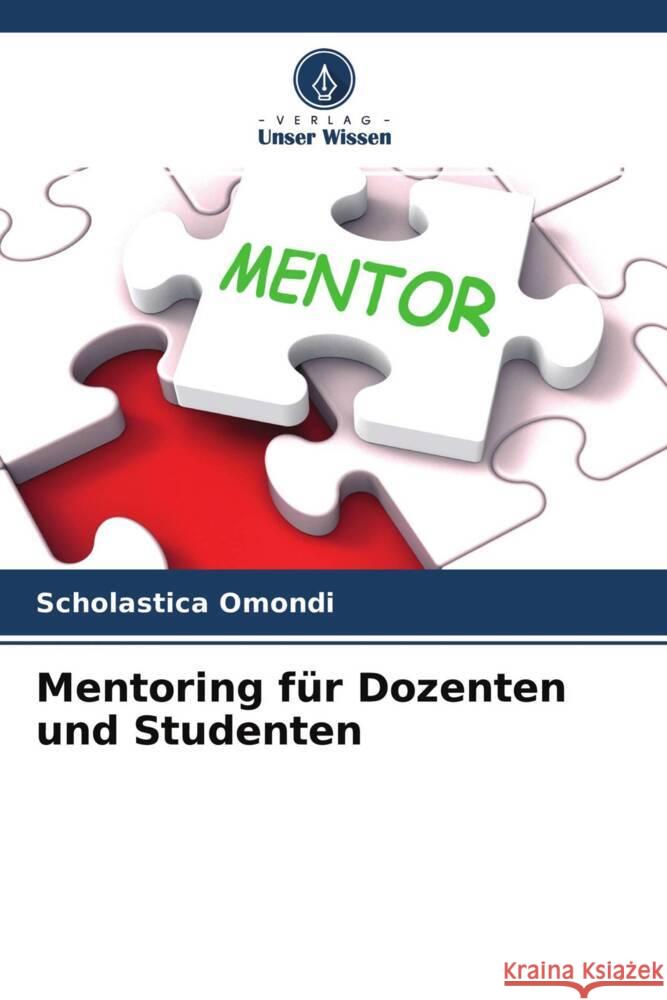 - VERLAG -
Unser Wissen

MENTOR

Scholastica Omondi

Mentoring für Dozenten und Studenten